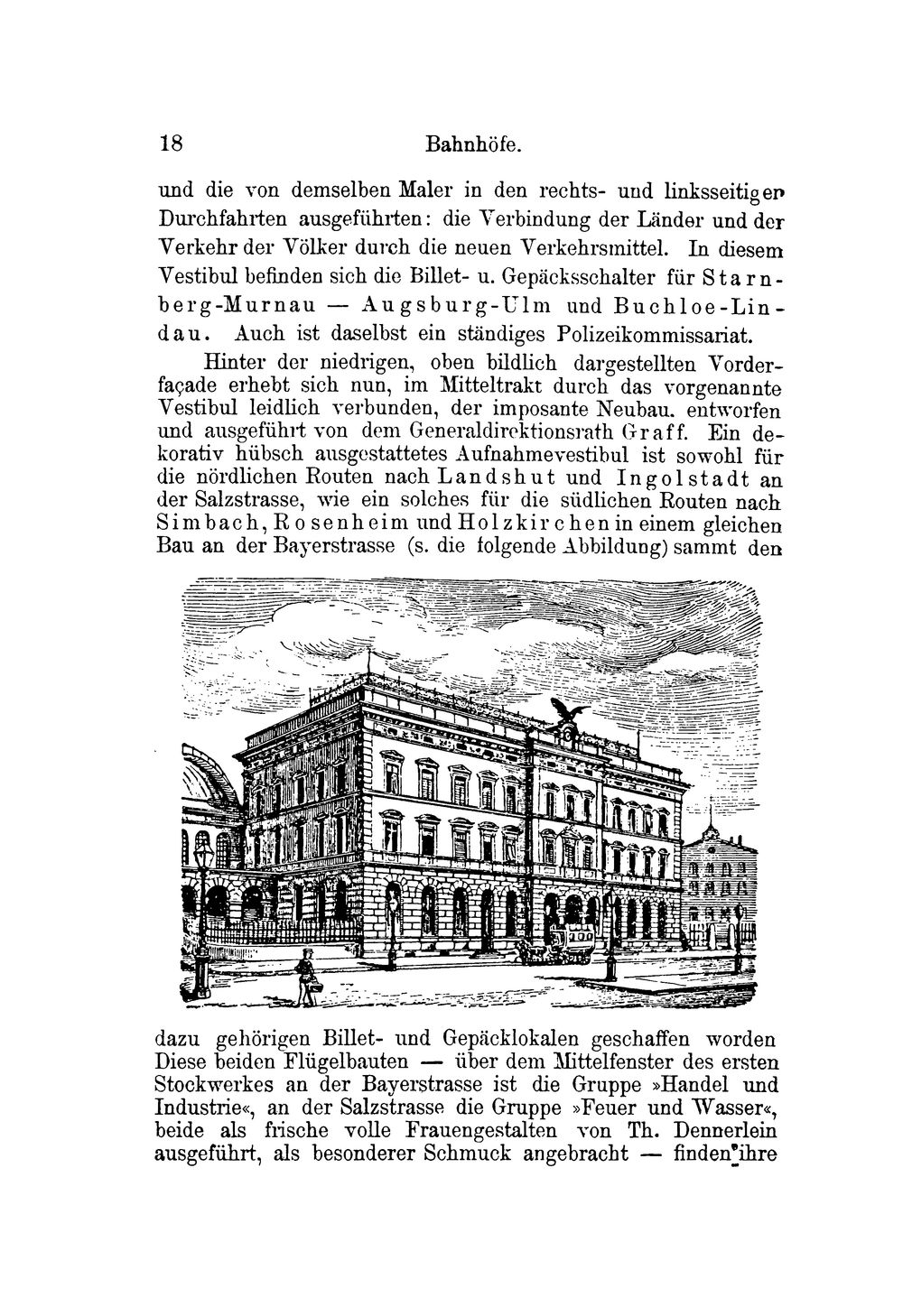 18 Bahnhöfe.

und die von demselben Maler in den rechts- und linksseitigen Durchfahrten ausgeführten: die Verbindung der Länder und der Verkehr der Völker durch die neuen Verkehrsmittel. In diesem Vestibul befinden sich die Billet- u. Gepäcksschalter für Starnberg-Murnau — Augsburg-Ulm und Buchloe-Lindau. Auch ist daselbst ein ständiges Polizeikommissariat.

Hinter der niedrigen, oben bildlich dargestellten Vorderfaçade erhebt sich nun, im Mitteltrakt durch das vorgenannte Vestibul leidlich verbunden, der imposante Neubau. entworfen und ausgeführt von dem Generaldirektionsrath Graff. Ein dekorativ hübsch ausgestattetes Aufnahmevestibul ist sowohl für die nördlichen Routen nach Landshut und Ingolstadt an der Salzstrasse, wie ein solches für die südlichen Routen nach Simbach, Rosenheim und Holzkirchen in einem gleichen Bau an der Bayerstrasse (s. die folgende Abbildung) sammt den dazu gehörigen Billet- und Gepäcklokalen geschaffen worden Diese beiden Flügelbauten — über dem Mittelfenster des ersten Stockwerkes an der Bayerstrasse ist die Gruppe »Handel und Industrie«, an der Salzstrasse die Gruppe »Feuer und Wasser«, beide als frische volle Frauengestalten von Th. Dennerlein ausgeführt, als besonderer Schmuck angebracht — finden ihre